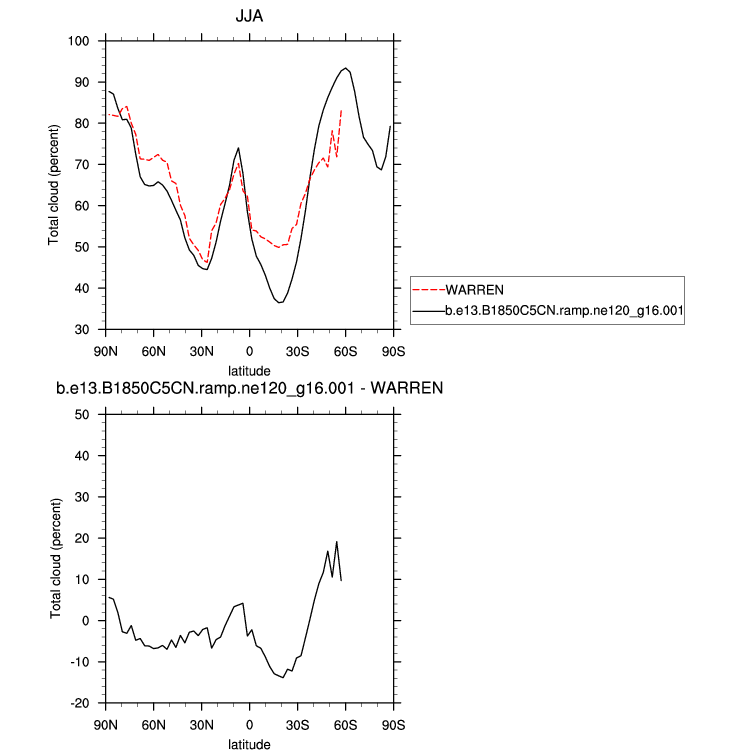 JJA

Total cloud (percent)

100
90
80
70
60
50
40
30

90N 60N 30N 0 30S 60S 90S

latitude

WARREN
b.e13.B1850C5CN.ramp.ne120_g16.001

b.e13.B1850C5CN.ramp.ne120_g16.001 - WARREN

Total cloud (percent)

50
40
30
20
10
0
-10
-20

90N 60N 30N 0 30S 60S 90S

latitude